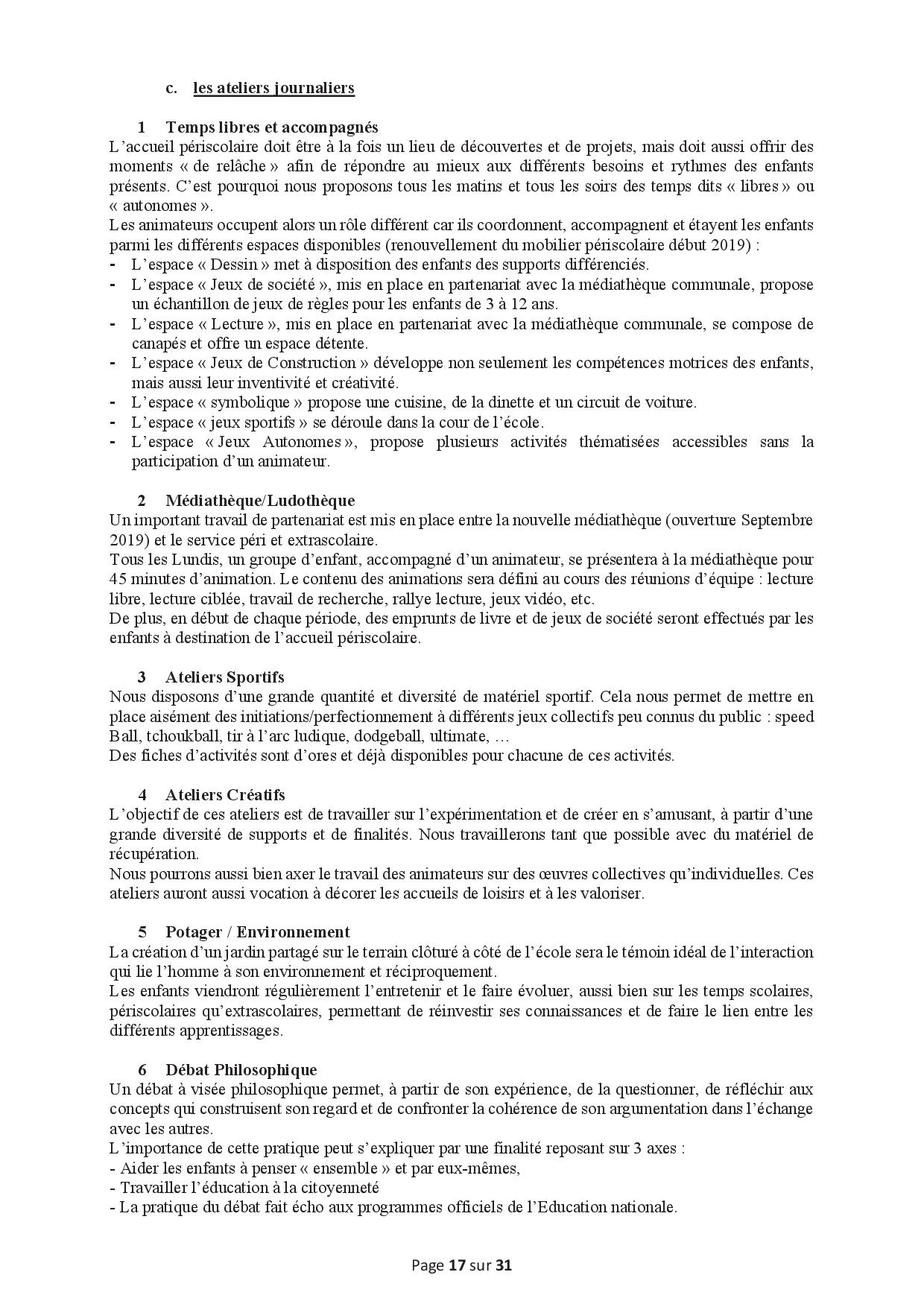 c. les ateliers journaliers

1 Temps libres et accompagnés
L'accueil périscolaire doit être à la fois un lieu de découvertes et de projets, mais doit aussi offrir des moments « de relâche » afin de répondre au mieux aux différents besoins et rythmes des enfants présents. C'est pourquoi nous proposons tous les matins et tous les soirs des temps dits « libres » ou « autonomes ».
Les animateurs occupent alors un rôle différent car ils coordonnent, accompagnent et étayent les enfants parmi les différents espaces disponibles (renouvellement du mobilier périscolaire début 2019) :
- L'espace « Dessin » met à disposition des enfants des supports différenciés.
- L'espace « Jeux de société », mis en place en partenariat avec la médiathèque communale, propose un échantillon de jeux de règles pour les enfants de 3 à 12 ans.
- L'espace « Lecture », mis en place en partenariat avec la médiathèque communale, se compose de canapés et offre un espace détente.
- L'espace « Jeux de Construction » développe non seulement les compétences motrices des enfants, mais aussi leur inventivité et créativité.
- L'espace « symbolique » propose une cuisine, de la dinette et un circuit de voiture.
- L'espace « jeux sportifs » se déroule dans la cour de l'école.
- L'espace « Jeux Autonomes », propose plusieurs activités thématisées accessibles sans la participation d'un animateur.

2 Médiathèque/Ludothèque
Un important travail de partenariat est mis en place entre la nouvelle médiathèque (ouverture Septembre 2019) et le service péri et extrascolaire.
Tous les Lundis, un groupe d'enfant, accompagné d'un animateur, se présentera à la médiathèque pour 45 minutes d'animation. Le contenu des animations sera défini au cours des réunions d'équipe : lecture libre, lecture ciblée, travail de recherche, rallye lecture, jeux vidéo, etc.
De plus, en début de chaque période, des emprunts de livre et de jeux de société seront effectués par les enfants à destination de l'accueil périscolaire.

3 Ateliers Sportifs
Nous disposons d'une grande quantité et diversité de matériel sportif. Cela nous permet de mettre en place aisément des initiations/perfectionnement à différents jeux collectifs peu connus du public : speed Ball, tchoukball, tir à l'arc ludique, dodgeball, ultimate, …
Des fiches d'activités sont d'ores et déjà disponibles pour chacune de ces activités.

4 Ateliers Créatifs
L'objectif de ces ateliers est de travailler sur l'expérimentation et de créer en s'amusant, à partir d'une grande diversité de supports et de finalités. Nous travaillerons tant que possible avec du matériel de récupération.
Nous pourrons aussi bien axer le travail des animateurs sur des œuvres collectives qu'individuelles. Ces ateliers auront aussi vocation à décorer les accueils de loisirs et à les valoriser.

5 Potager / Environnement
La création d'un jardin partagé sur le terrain clôturé à côté de l'école sera le témoin idéal de l'interaction qui lie l'homme à son environnement et réciproquement.
Les enfants viendront régulièrement l'entretenir et le faire évoluer, aussi bien sur les temps scolaires, périscolaires qu'extrascolaires, permettant de réinvestir ses connaissances et de faire le lien entre les différents apprentissages.

6 Débat Philosophique
Un débat à visée philosophique permet, à partir de son expérience, de la questionner, de réfléchir aux concepts qui construisent son regard et de confronter la cohérence de son argumentation dans l'échange avec les autres.
L'importance de cette pratique peut s'expliquer par une finalité reposant sur 3 axes :
- Aider les enfants à penser « ensemble » et par eux-mêmes,
- Travailler l'éducation à la citoyenneté
- La pratique du débat fait écho aux programmes officiels de l'Education nationale.

Page 17 sur 31